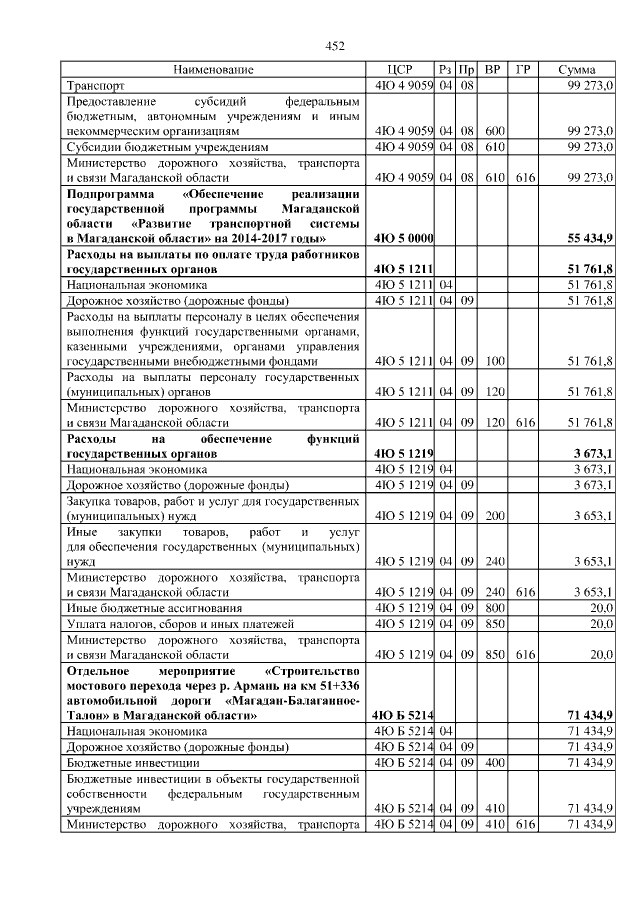 452

| Наименование | ЦСР | Рз | Пр | ВР | ГР | Сумма |
|---|---|---|---|---|---|---|
| Транспорт | 4Ю 4 9059 | 04 | 08 | | | 99 273,0 |
| Предоставление субсидий федеральным бюджетным, автономным учреждениям и иным некоммерческим организациям | 4Ю 4 9059 | 04 | 08 | 600 | | 99 273,0 |
| Субсидии бюджетным учреждениям | 4Ю 4 9059 | 04 | 08 | 610 | | 99 273,0 |
| Министерство дорожного хозяйства, транспорта и связи Магаданской области | 4Ю 4 9059 | 04 | 08 | 610 | 616 | 99 273,0 |
| **Подпрограмма «Обеспечение реализации государственной программы Магаданской области «Развитие транспортной системы в Магаданской области» на 2014-2017 годы»** | **4Ю 5 0000** | | | | | **55 434,9** |
| **Расходы на выплаты по оплате труда работников государственных органов** | **4Ю 5 1211** | | | | | **51 761,8** |
| Национальная экономика | 4Ю 5 1211 | 04 | | | | 51 761,8 |
| Дорожное хозяйство (дорожные фонды) | 4Ю 5 1211 | 04 | 09 | | | 51 761,8 |
| Расходы на выплаты персоналу в целях обеспечения выполнения функций государственными органами, казенными учреждениями, органами управления государственными внебюджетными фондами | 4Ю 5 1211 | 04 | 09 | 100 | | 51 761,8 |
| Расходы на выплаты персоналу государственных (муниципальных) органов | 4Ю 5 1211 | 04 | 09 | 120 | | 51 761,8 |
| Министерство дорожного хозяйства, транспорта и связи Магаданской области | 4Ю 5 1211 | 04 | 09 | 120 | 616 | 51 761,8 |
| **Расходы на обеспечение функций государственных органов** | **4Ю 5 1219** | | | | | **3 673,1** |
| Национальная экономика | 4Ю 5 1219 | 04 | | | | 3 673,1 |
| Дорожное хозяйство (дорожные фонды) | 4Ю 5 1219 | 04 | 09 | | | 3 673,1 |
| Закупка товаров, работ и услуг для государственных (муниципальных) нужд | 4Ю 5 1219 | 04 | 09 | 200 | | 3 653,1 |
| Иные закупки товаров, работ и услуг для обеспечения государственных (муниципальных) нужд | 4Ю 5 1219 | 04 | 09 | 240 | | 3 653,1 |
| Министерство дорожного хозяйства, транспорта и связи Магаданской области | 4Ю 5 1219 | 04 | 09 | 240 | 616 | 3 653,1 |
| Иные бюджетные ассигнования | 4Ю 5 1219 | 04 | 09 | 800 | | 20,0 |
| Уплата налогов, сборов и иных платежей | 4Ю 5 1219 | 04 | 09 | 850 | | 20,0 |
| Министерство дорожного хозяйства, транспорта и связи Магаданской области | 4Ю 5 1219 | 04 | 09 | 850 | 616 | 20,0 |
| **Отдельное мероприятие «Строительство мостового перехода через р. Армань на км 51+336 автомобильной дороги «Магадан-Балаганное-Талон» в Магаданской области»** | **4Ю Б 5214** | | | | | **71 434,9** |
| Национальная экономика | 4Ю Б 5214 | 04 | | | | 71 434,9 |
| Дорожное хозяйство (дорожные фонды) | 4Ю Б 5214 | 04 | 09 | | | 71 434,9 |
| Бюджетные инвестиции | 4Ю Б 5214 | 04 | 09 | 400 | | 71 434,9 |
| Бюджетные инвестиции в объекты государственной собственности федеральным государственным учреждениям | 4Ю Б 5214 | 04 | 09 | 410 | | 71 434,9 |
| Министерство дорожного хозяйства, транспорта | 4Ю Б 5214 | 04 | 09 | 410 | 616 | 71 434,9 |